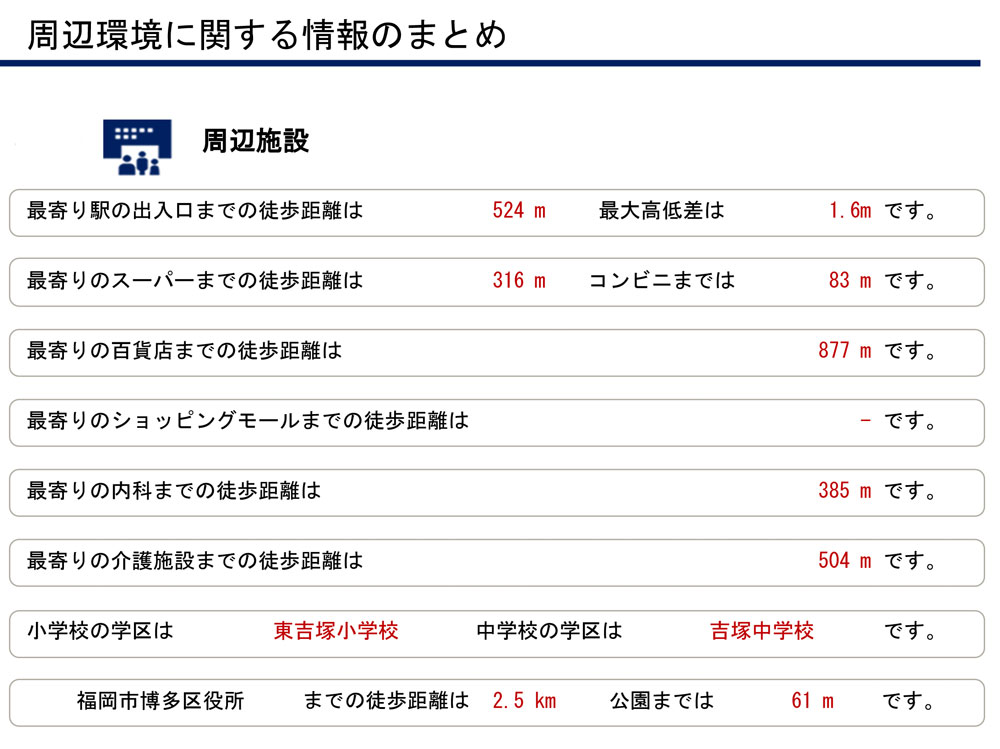 周辺環境に関する情報のまとめ

周辺施設

最寄り駅の出入口までの徒歩距離は 524 m 最大高低差は 1.6m です。

最寄りのスーパーまでの徒歩距離は 316 m コンビニまでは 83 m です。

最寄りの百貨店までの徒歩距離は 877 m です。

最寄りのショッピングモールまでの徒歩距離は - です。

最寄りの内科までの徒歩距離は 385 m です。

最寄りの介護施設までの徒歩距離は 504 m です。

小学校の学区は 東吉塚小学校 中学校の学区は 吉塚中学校 です。

福岡市博多区役所 までの徒歩距離は 2.5 km 公園までは 61 m です。